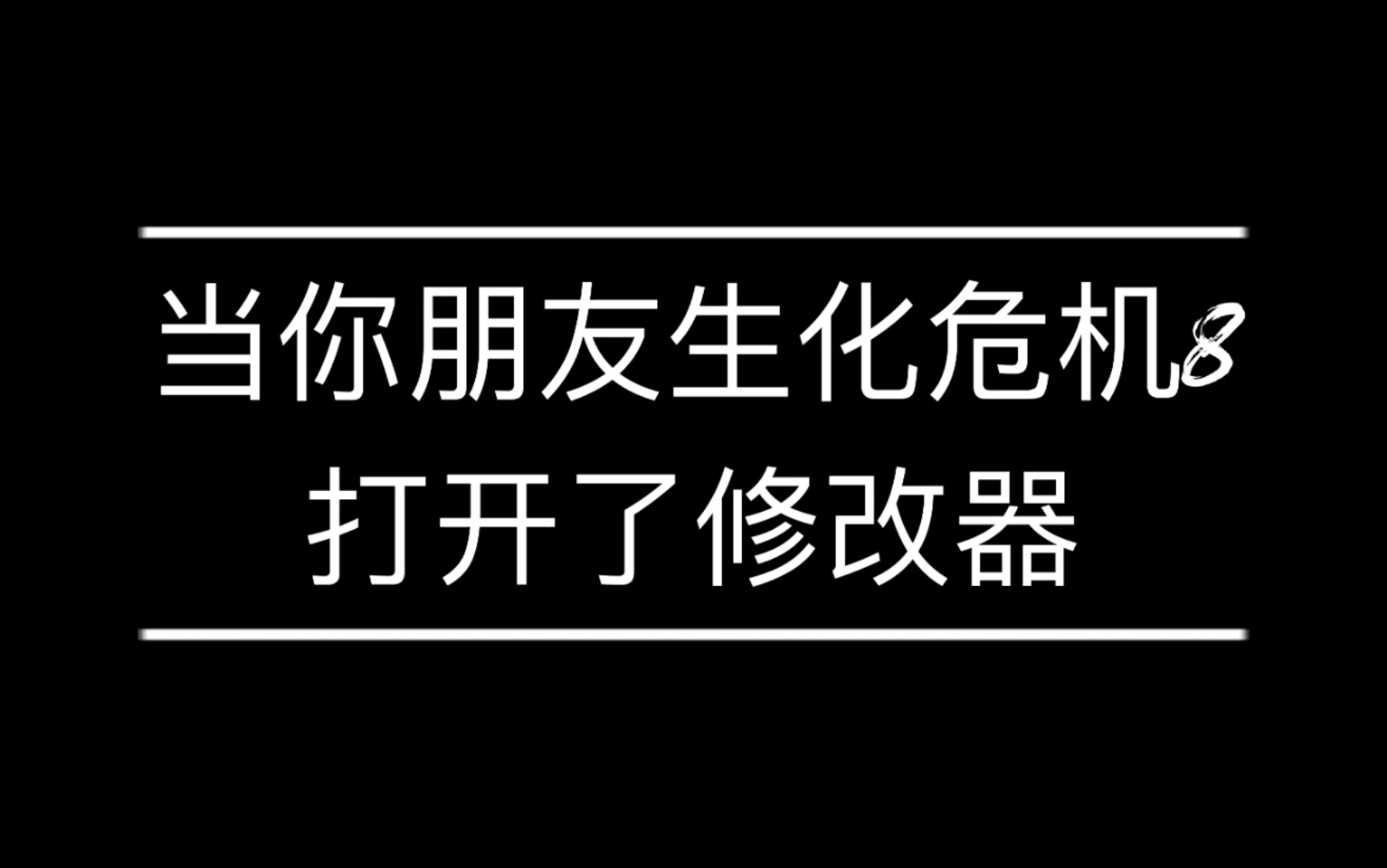 当你朋友生化危机8
打开了修改器